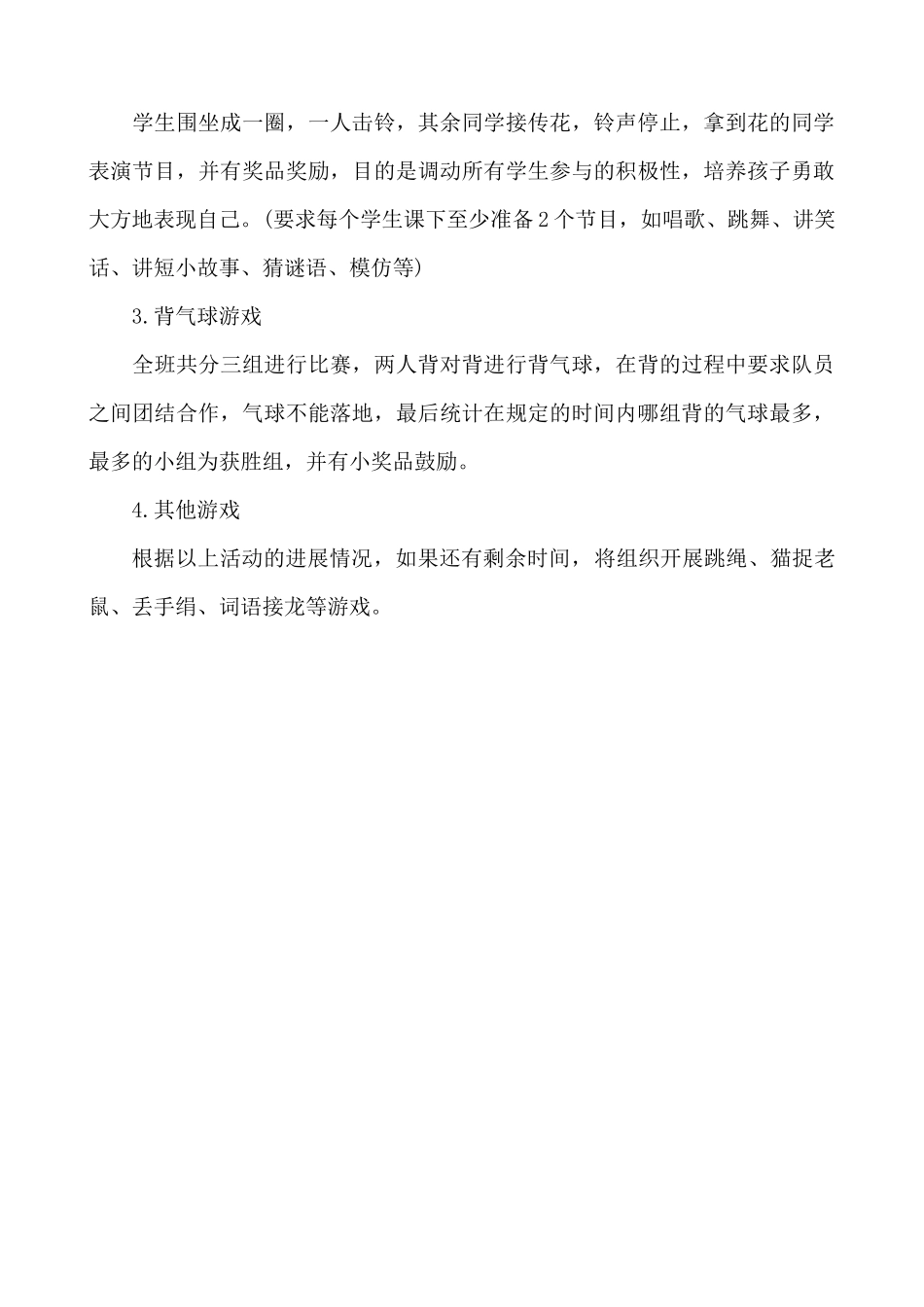 学生围坐成一圈，一人击铃，其余同学接传花，铃声停止，拿到花的同学表演节目，并有奖品奖励，目的是调动所有学生参与的积极性，培养孩子勇敢大方地表现自己。(要求每个学生课下至少准备2个节目，如唱歌、跳舞、讲笑话、讲短小故事、猜谜语、模仿等)

3.背气球游戏

全班共分三组进行比赛，两人背对背进行背气球，在背的过程中要求队员之间团结合作，气球不能落地，最后统计在规定的时间内哪组背的气球最多，最多的小组为获胜组，并有小奖品鼓励。

4.其他游戏

根据以上活动的进展情况，如果还有剩余时间，将组织开展跳绳、猫捉老鼠、丢手绢、词语接龙等游戏。